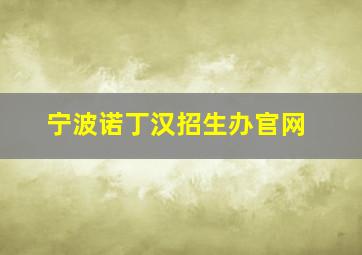 宁波诺丁汉招生办官网